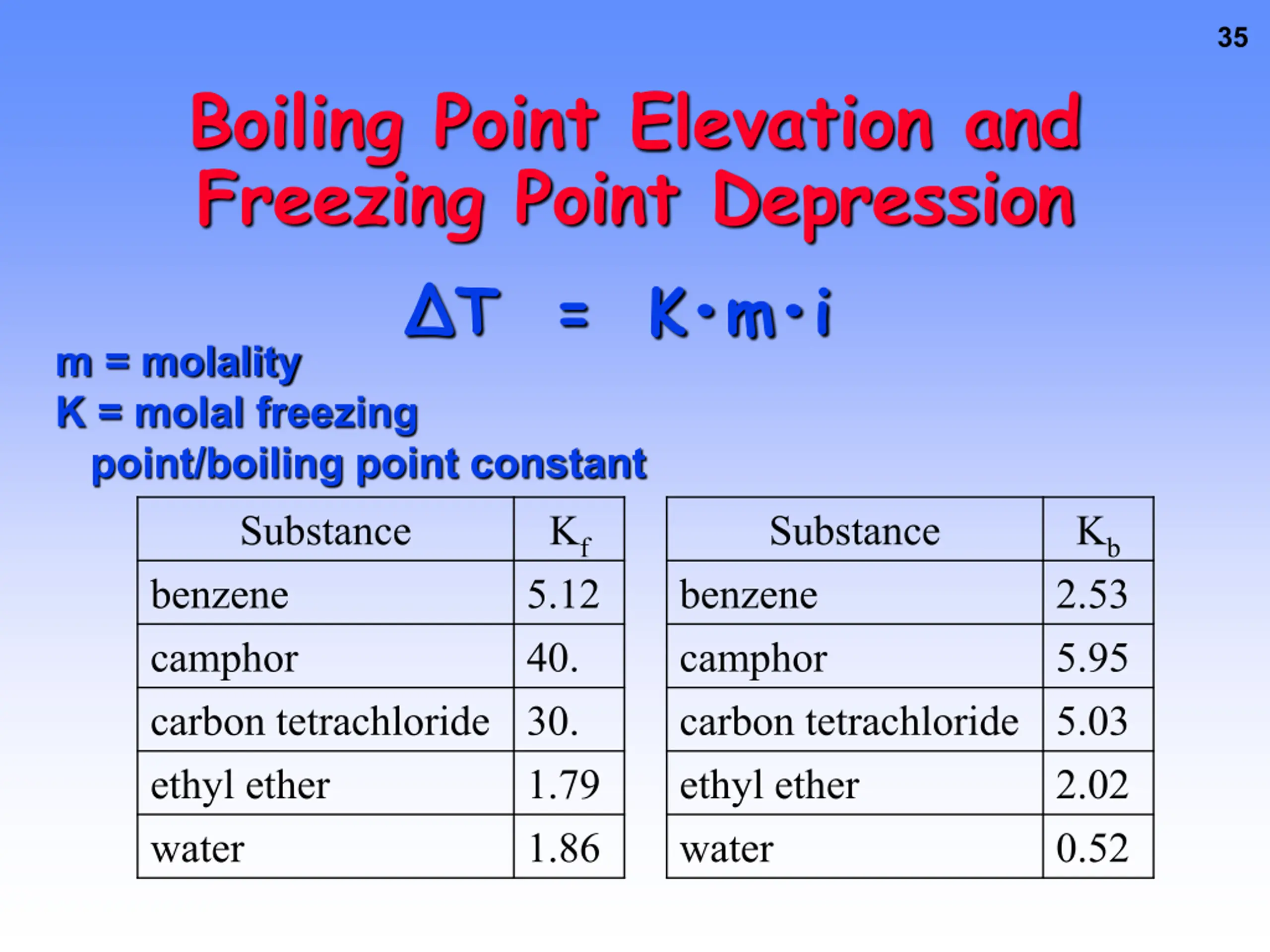 35

Boiling Point Elevation and Freezing Point Depression

$\Delta T = K \cdot m \cdot i$

m = molality

K = molal freezing point/boiling point constant

| Substance | $K_f$ |
|---|---|
| benzene | 5.12 |
| camphor | 40. |
| carbon tetrachloride | 30. |
| ethyl ether | 1.79 |
| water | 1.86 |

| Substance | $K_b$ |
|---|---|
| benzene | 2.53 |
| camphor | 5.95 |
| carbon tetrachloride | 5.03 |
| ethyl ether | 2.02 |
| water | 0.52 |